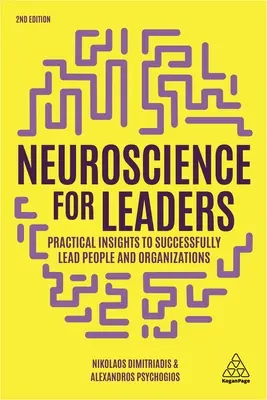 2ND EDITION

NEUROSCIENCE FOR LEADERS

PRACTICAL INSIGHTS TO SUCCESSFULLY LEAD PEOPLE AND ORGANIZATIONS

NIKOLAOS DIMITRIADIS & ALEXANDROS PSYCHOGIOS

KoganPage